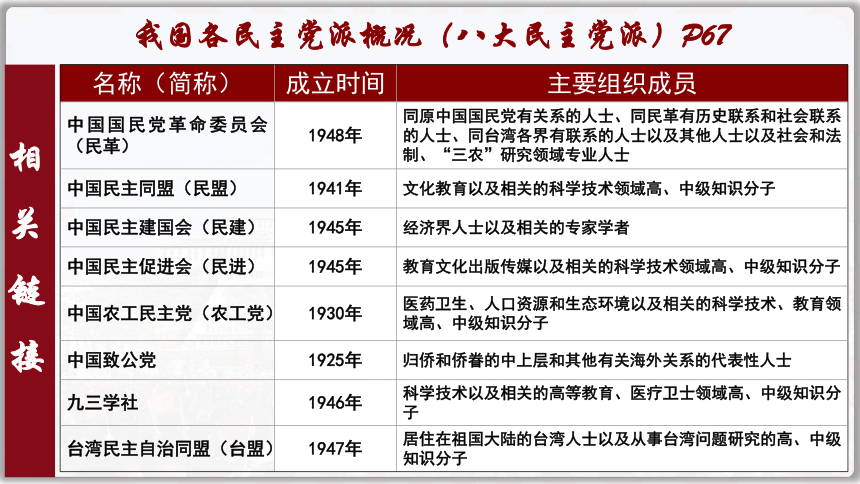 我国各民主党派概况（八大民主党派）P67

相关链接

| 名称（简称） | 成立时间 | 主要组织成员 |
|---|---|---|
| 中国国民党革命委员会（民革） | 1948年 | 同原中国国民党有关系的人士、同民革有历史联系和社会联系的人士、同台湾各界有联系的人士以及其他人士以及社会和法制、“三农”研究领域专业人士 |
| 中国民主同盟（民盟） | 1941年 | 文化教育以及相关的科学技术领域高、中级知识分子 |
| 中国民主建国会（民建） | 1945年 | 经济界人士以及相关的专家学者 |
| 中国民主促进会（民进） | 1945年 | 教育文化出版传媒以及相关的科学技术领域高、中级知识分子 |
| 中国农工民主党（农工党） | 1930年 | 医药卫生、人口资源和生态环境以及相关的科学技术、教育领域高、中级知识分子 |
| 中国致公党 | 1925年 | 归侨和侨眷的中上层和其他有关海外关系的代表性人士 |
| 九三学社 | 1946年 | 科学技术以及相关的高等教育、医疗卫士领域高、中级知识分子 |
| 台湾民主自治同盟（台盟） | 1947年 | 居住在祖国大陆的台湾人士以及从事台湾问题研究的高、中级知识分子 |